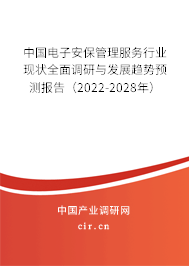 中国电子安保管理服务行业现状全面调研与发展趋势预测报告（2022-2028年）

中国产业调研网
cir.cn